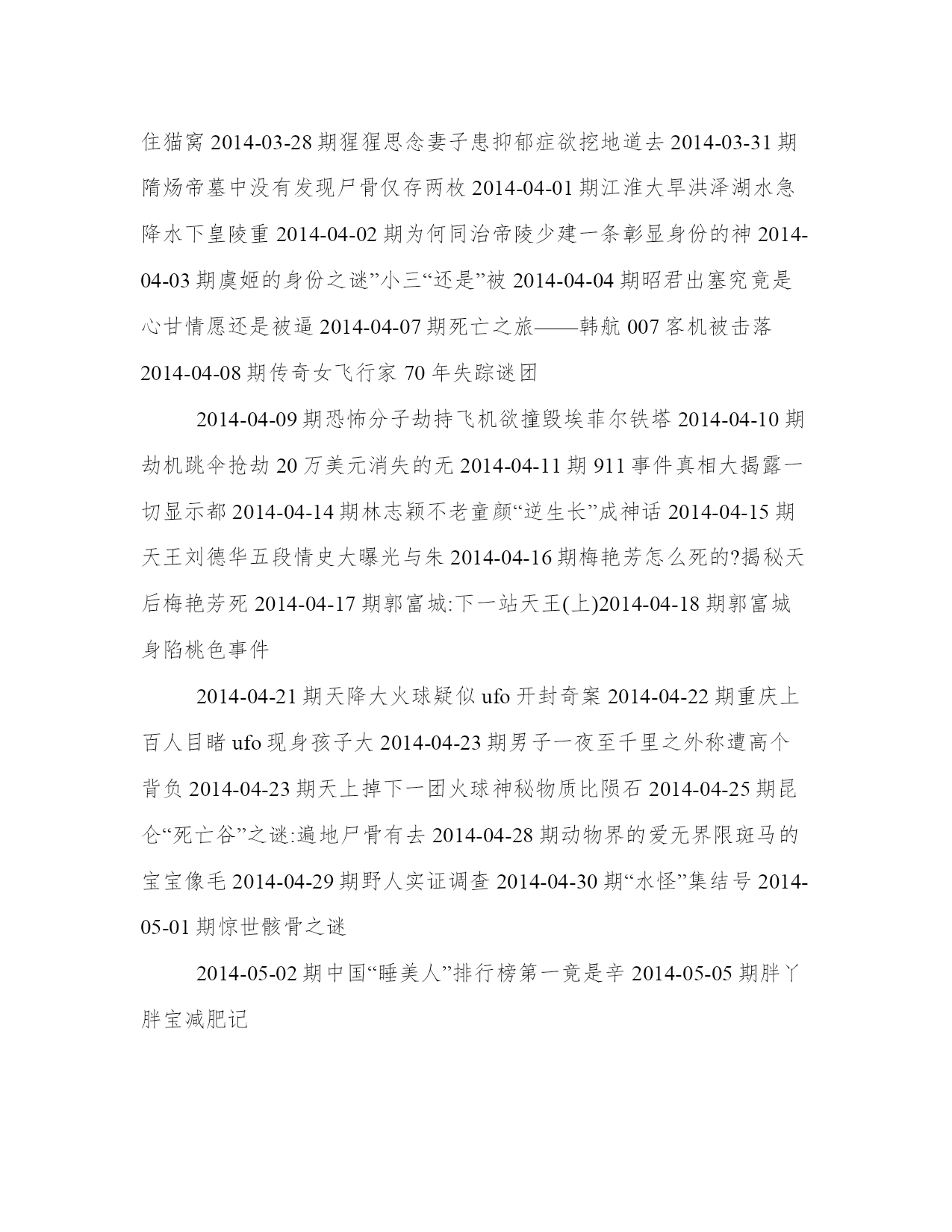 住猫窝 2014-03-28 期猩猩思念妻子患抑郁症欲挖地道去 2014-03-31 期隋炀帝墓中没有发现尸骨仅存两枚 2014-04-01 期江淮大旱洪泽湖水急降水下皇陵重 2014-04-02 期为何同治帝陵少建一条彰显身份的神 2014-04-03 期虞姬的身份之谜”小三“还是”被 2014-04-04 期昭君出塞究竟是心甘情愿还是被逼 2014-04-07 期死亡之旅——韩航 007 客机被击落 2014-04-08 期传奇女飞行家 70 年失踪谜团

2014-04-09 期恐怖分子劫持飞机欲撞毁埃菲尔铁塔 2014-04-10 期劫机跳伞抢劫 20 万美元消失的无 2014-04-11 期 911 事件真相大揭露一切显示都 2014-04-14 期林志颖不老童颜“逆生长”成神话 2014-04-15 期天王刘德华五段情史大曝光与朱 2014-04-16 期梅艳芳怎么死的?揭秘天后梅艳芳死 2014-04-17 期郭富城:下一站天王(上)2014-04-18 期郭富城身陷桃色事件

2014-04-21 期天降大火球疑似 ufo 开封奇案 2014-04-22 期重庆上百人目睹 ufo 现身孩子大 2014-04-23 期男子一夜至千里之外称遭高个背负 2014-04-23 期天上掉下一团火球神秘物质比陨石 2014-04-25 期昆仑“死亡谷”之谜:遍地尸骨有去 2014-04-28 期动物界的爱无界限斑马的宝宝像毛 2014-04-29 期野人实证调查 2014-04-30 期“水怪”集结号 2014-05-01 期惊世骸骨之谜

2014-05-02 期中国“睡美人”排行榜第一竟是辛 2014-05-05 期胖丫胖宝减肥记